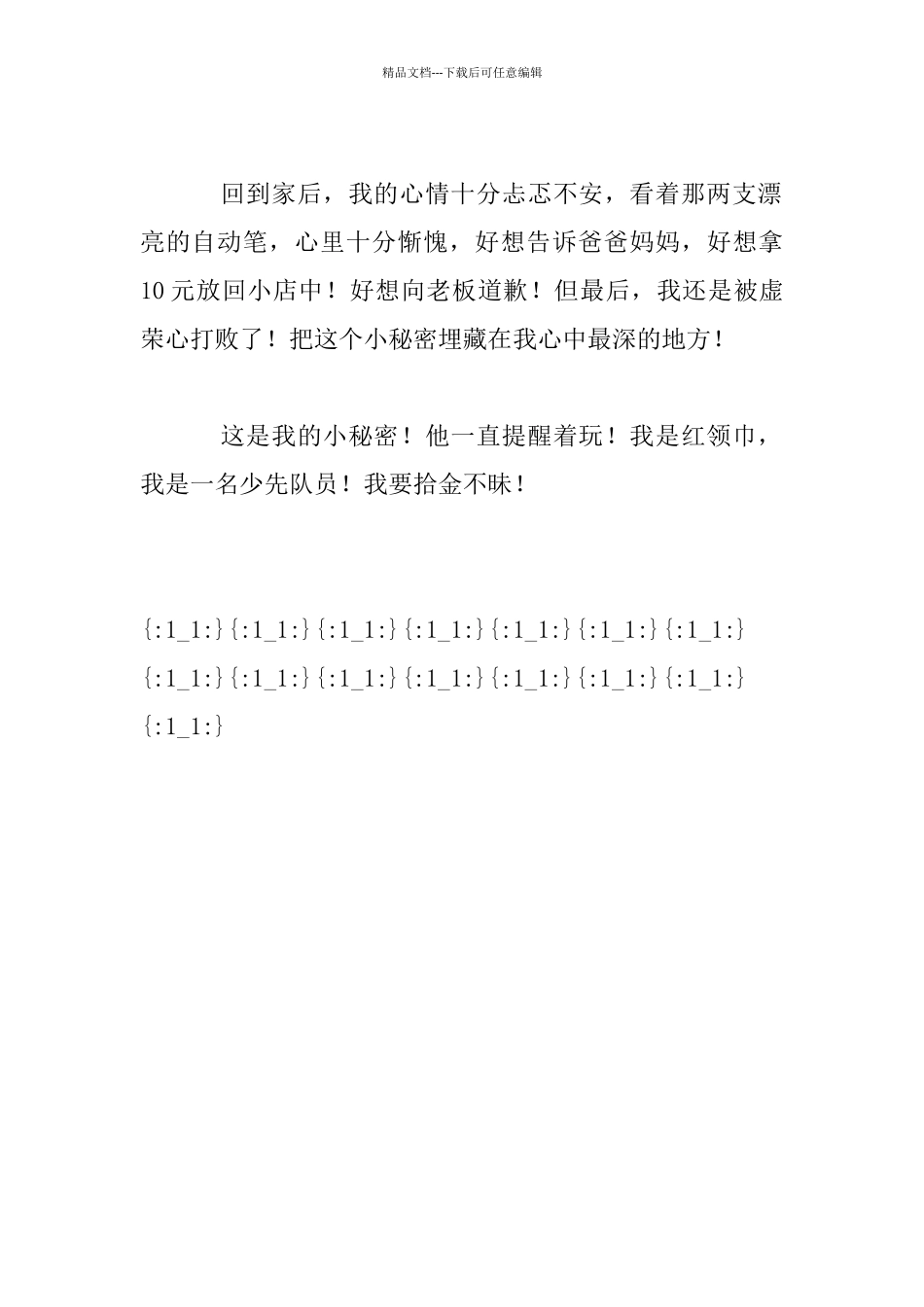 精品文档---下载后可任意编辑

回到家后，我的心情十分忐忑不安，看着那两支漂亮的自动笔，心里十分惭愧，好想告诉爸爸妈妈，好想拿10元放回小店中！好想向老板道歉！但最后，我还是被虚荣心打败了！把这个小秘密埋藏在我心中最深的地方！

这是我的小秘密！他一直提醒着玩！我是红领巾，我是一名少先队员！我要拾金不昧！

{:1_1:}{:1_1:}{:1_1:}{:1_1:}{:1_1:}{:1_1:}{:1_1:}{:1_1:}{:1_1:}{:1_1:}{:1_1:}{:1_1:}{:1_1:}{:1_1:}{:1_1:}